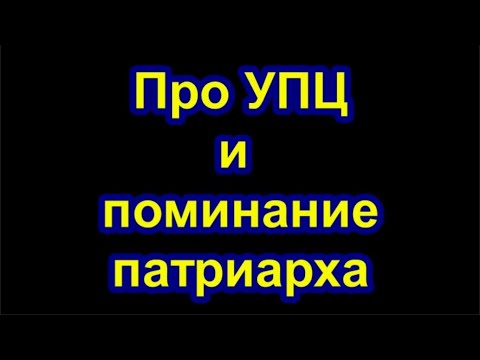 Про УПЦ
и
поминание
патриарха